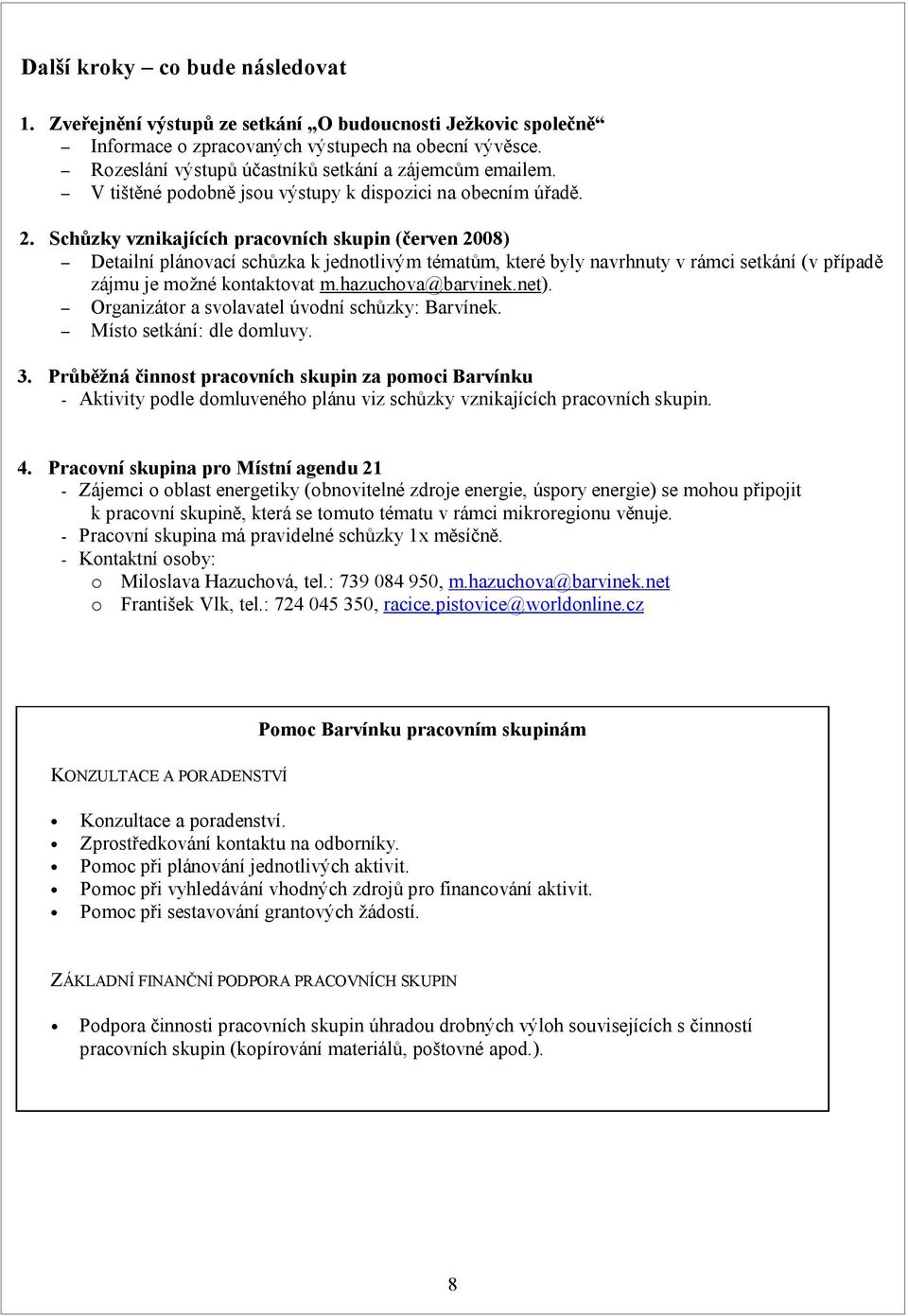 Další kroky – co bude následovat

1. Zveřejnění výstupů ze setkání „O budoucnosti Ježkovic společně“
– Informace o zpracovaných výstupech na obecní vývěsce.
– Rozeslání výstupů účastníků setkání a zájemcům emailem.
– V tištěné podobně jsou výstupy k dispozici na obecním úřadě.

2. Schůzky vznikajících pracovních skupin (červen 2008)
– Detailní plánovací schůzka k jednotlivým tématům, které byly navrhnuty v rámci setkání (v případě zájmu je možné kontaktovat m.hazuchova@barvinek.net).
– Organizátor a svolavatel úvodní schůzky: Barvínek.
– Místo setkání: dle domluvy.

3. Průběžná činnost pracovních skupin za pomoci Barvínku
- Aktivity podle domluveného plánu viz schůzky vznikajících pracovních skupin.

4. Pracovní skupina pro Místní agendu 21
- Zájemci o oblast energetiky (obnovitelné zdroje energie, úspory energie) se mohou připojit k pracovní skupině, která se tomuto tématu v rámci mikroregionu věnuje.
- Pracovní skupina má pravidelné schůzky 1x měsíčně.
- Kontaktní osoby:
o Miloslava Hazuchová, tel.: 739 084 950, m.hazuchova@barvinek.net
o František Vlk, tel.: 724 045 350, racice.pistovice@worldonline.cz

Pomoc Barvínku pracovním skupinám

KONZULTACE A PORADENSTVÍ

• Konzultace a poradenství.
• Zprostředkování kontaktu na odborníky.
• Pomoc při plánování jednotlivých aktivit.
• Pomoc při vyhledávání vhodných zdrojů pro financování aktivit.
• Pomoc při sestavování grantových žádostí.

ZÁKLADNÍ FINANČNÍ PODPORA PRACOVNÍCH SKUPIN

• Podpora činnosti pracovních skupin úhradou drobných výloh souvisejících s činností pracovních skupin (kopírování materiálů, poštovné apod.).

8